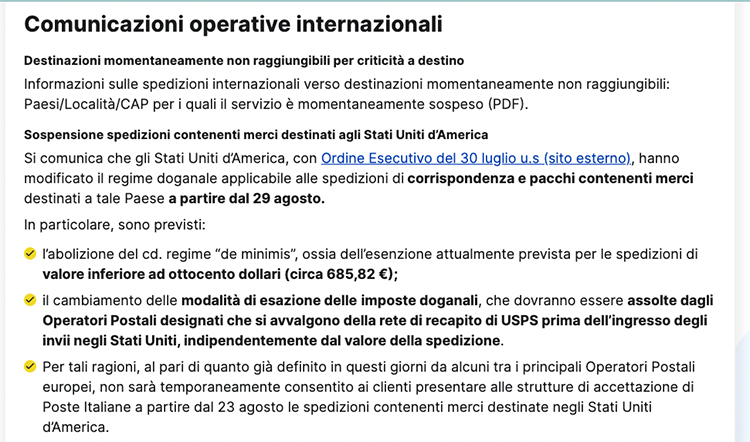 Comunicazioni operative internazionali

Destinazioni momentaneamente non raggiungibili per criticità a destino

Informazioni sulle spedizioni internazionali verso destinazioni momentaneamente non raggiungibili: Paesi/Località/CAP per i quali il servizio è momentaneamente sospeso (PDF).

Sospensione spedizioni contenenti merci destinati agli Stati Uniti d'America

Si comunica che gli Stati Uniti d'America, con Ordine Esecutivo del 30 luglio u.s (sito esterno), hanno modificato il regime doganale applicabile alle spedizioni di corrispondenza e pacchi contenenti merci destinati a tale Paese a partire dal 29 agosto.

In particolare, sono previsti:

l'abolizione del cd. regime "de minimis", ossia dell'esenzione attualmente prevista per le spedizioni di valore inferiore ad ottocento dollari (circa 685,82 €);

il cambiamento delle modalità di esazione delle imposte doganali, che dovranno essere assolte dagli Operatori Postali designati che si avvalgono della rete di recapito di USPS prima dell'ingresso degli invii negli Stati Uniti, indipendentemente dal valore della spedizione.

Per tali ragioni, al pari di quanto già definito in questi giorni da alcuni tra i principali Operatori Postali europei, non sarà temporaneamente consentito ai clienti presentare alle strutture di accettazione di Poste Italiane a partire dal 23 agosto le spedizioni contenenti merci destinate negli Stati Uniti d'America.